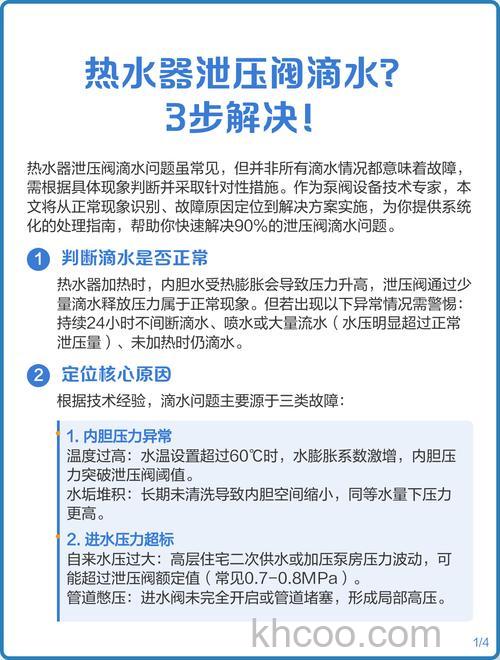 热水器泄压阀滴水?
3步解决!

热水器泄压阀滴水问题虽常见，但并非所有滴水情况都意味着故障，需根据具体现象判断并采取针对性措施。作为泵阀设备技术专家，本文将从正常现象识别、故障原因定位到解决方案实施，为你提供系统化的处理指南，帮助你快速解决90%的泄压阀滴水问题。

1 判断滴水是否正常

热水器加热时，内胆水受热膨胀会导致压力升高，泄压阀通过少量滴水释放压力属于正常现象。但若出现以下异常情况需警惕：持续24小时不间断滴水、喷水或大量流水（水压明显超过正常泄压量）、未加热时仍滴水。

2 定位核心原因

根据技术经验，滴水问题主要源于三类故障：

1. 内胆压力异常
温度过高：水温设置超过60℃时，水膨胀系数激增，内胆压力突破泄压阀阈值。
水垢堆积：长期未清洗导致内胆空间缩小，同等水量下压力更高。

2. 进水压力超标
自来水压过大：高层住宅二次供水或加压泵房压力波动，可能超过泄压阀额定值（常见0.7-0.8MPa）。
管道憋压：进水阀未完全开启或管道堵塞，形成局部高压。

khcoo.com

1/4